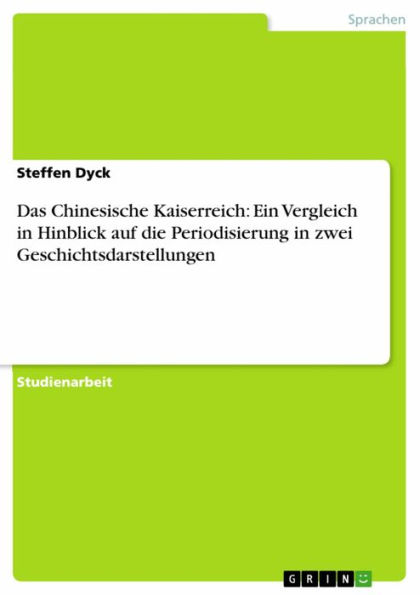 Sprachen

Steffen Dyck

Das Chinesische Kaiserreich: Ein Vergleich in Hinblick auf die Periodisierung in zwei Geschichtsdarstellungen

Studienarbeit

GRIN